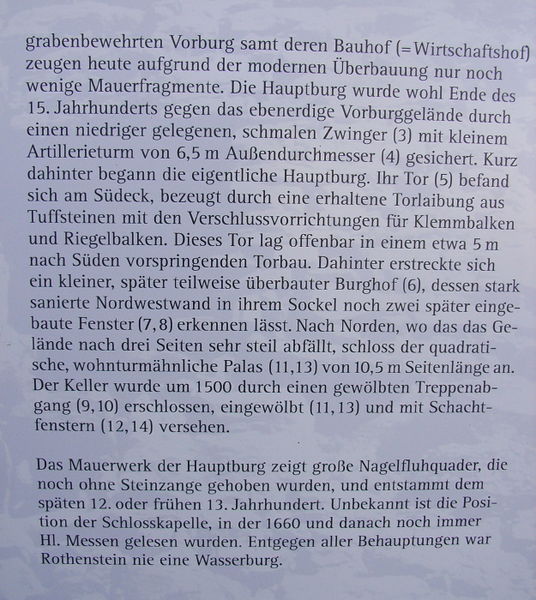 grabenbewehrten Vorburg samt deren Bauhof (=Wirtschaftshof) zeugen heute aufgrund der modernen Überbauung nur noch wenige Mauerfragmente. Die Hauptburg wurde wohl Ende des 15. Jahrhunderts gegen das ebenerdige Vorburggelände durch einen niedriger gelegenen, schmalen Zwinger (3) mit kleinem Artillerieturm von 6,5 m Außendurchmesser (4) gesichert. Kurz dahinter begann die eigentliche Hauptburg. Ihr Tor (5) befand sich am Südeck, bezeugt durch eine erhaltene Torlaibung aus Tuffsteinen mit den Verschlussvorrichtungen für Klemmbalken und Riegelbalken. Dieses Tor lag offenbar in einem etwa 5 m nach Süden vorspringenden Torbau. Dahinter erstreckte sich ein kleiner, später teilweise überbauter Burghof (6), dessen stark sanierte Nordwestwand in ihrem Sockel noch zwei später eingebaute Fenster (7,8) erkennen lässt. Nach Norden, wo das das Gelände nach drei Seiten sehr steil abfällt, schloss der quadratische, wohnturmähnliche Palas (11,13) von 10,5 m Seitenlänge an. Der Keller wurde um 1500 durch einen gewölbten Treppenabgang (9,10) erschlossen, eingewölbt (11,13) und mit Schachtfenstern (12,14) versehen.

Das Mauerwerk der Hauptburg zeigt große Nagelfluhquader, die noch ohne Steinzange gehoben wurden, und entstammt dem späten 12. oder frühen 13. Jahrhundert. Unbekannt ist die Position der Schlosskapelle, in der 1660 und danach noch immer Hl. Messen gelesen wurden. Entgegen aller Behauptungen war Rothenstein nie eine Wasserburg.